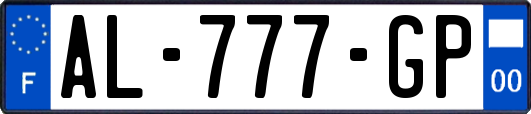 F
AL-777-GP
00